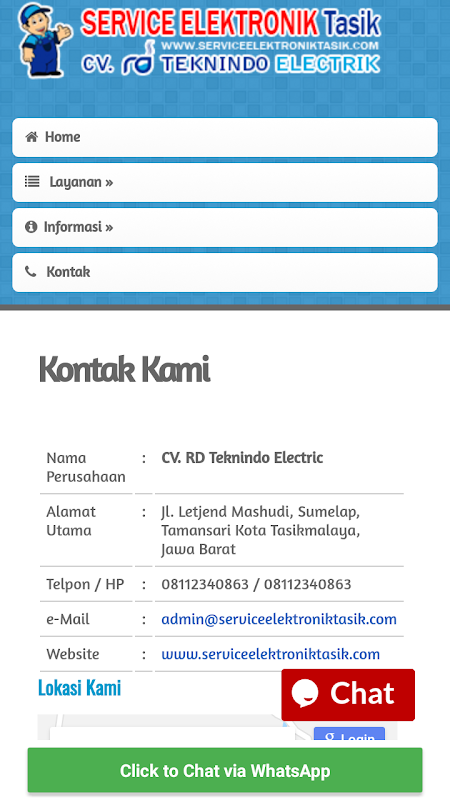 SERVICE ELEKTRONIK Tasik
WWW.SERVICEELEKTRONIKTASIK.COM
CV. rd TEKNINDO ELECTRIK

Home

Layanan »

Informasi »

Kontak

Kontak Kami

| Nama Perusahaan | : | CV. RD Teknindo Electric |
|---|---|---|
| Alamat Utama | : | Jl. Letjend Mashudi, Sumelap, Tamansari Kota Tasikmalaya, Jawa Barat |
| Telpon / HP | : | 08112340863 / 08112340863 |
| e-Mail | : | admin@serviceelektroniktasik.com |
| Website | : | www.serviceelektroniktasik.com |

Lokasi Kami

Chat

Login

Click to Chat via WhatsApp